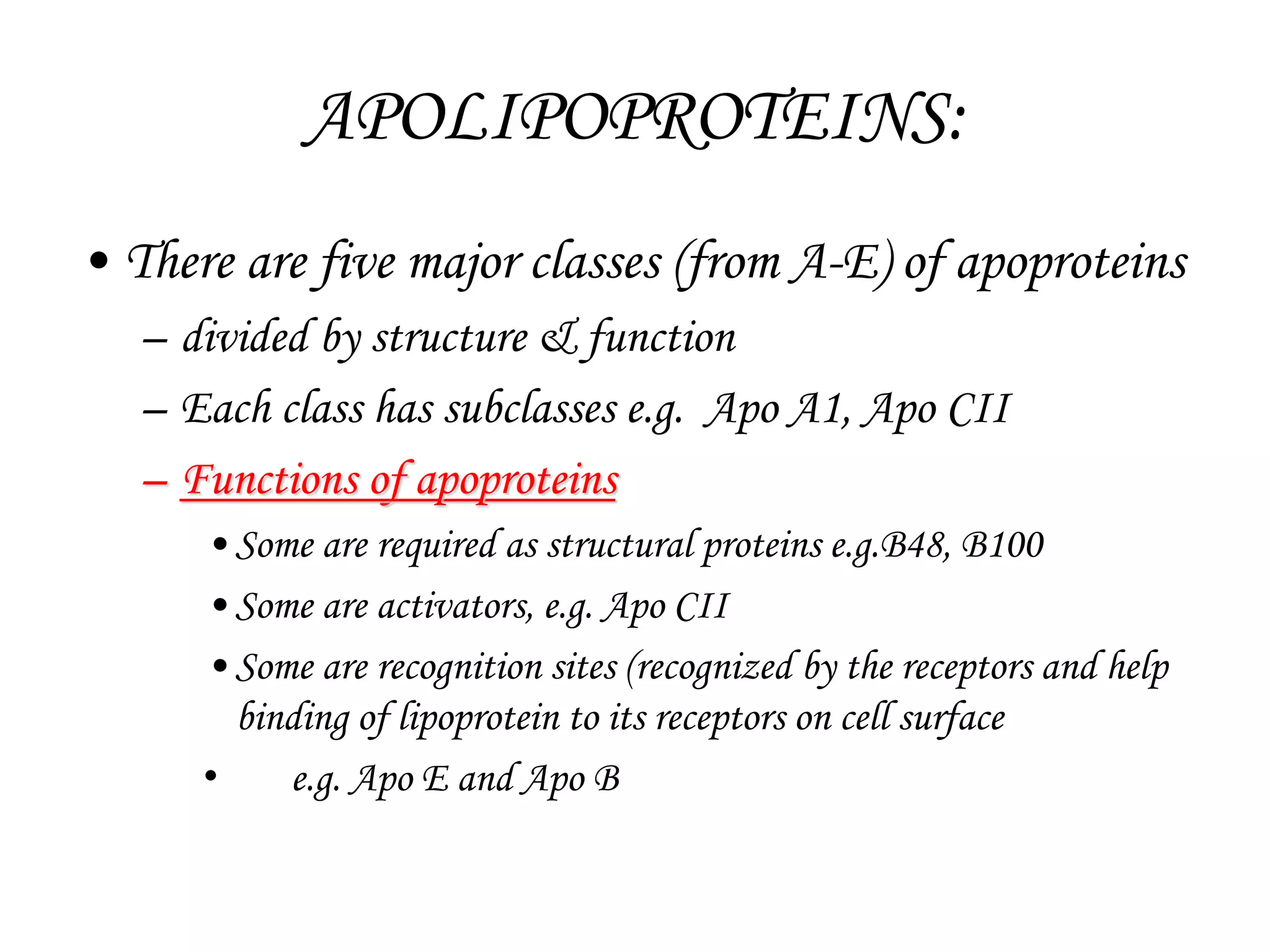 APOLIPOPROTEINS:

• There are five major classes (from A-E) of apoproteins
– divided by structure & function
– Each class has subclasses e.g. Apo A1, Apo CII
– Functions of apoproteins
• Some are required as structural proteins e.g.B48, B100
• Some are activators, e.g. Apo CII
• Some are recognition sites (recognized by the receptors and help binding of lipoprotein to its receptors on cell surface
• e.g. Apo E and Apo B